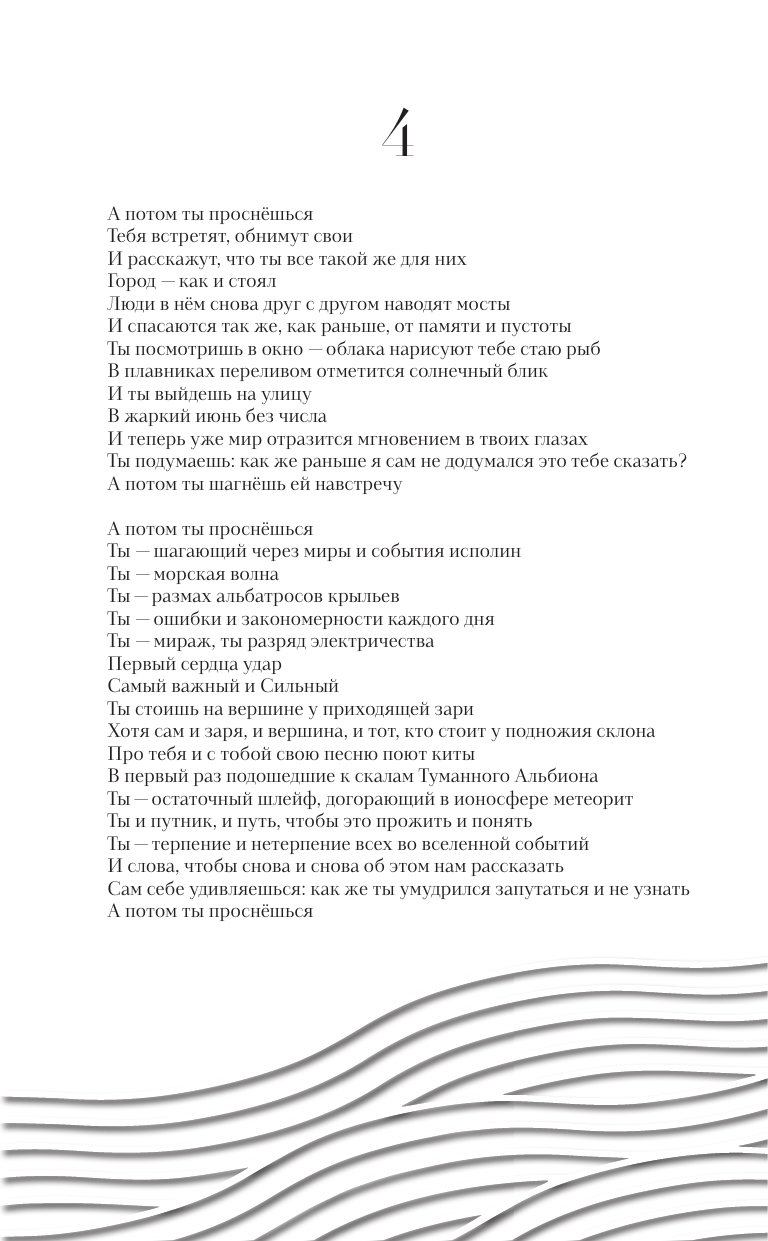 4

А потом ты проснёшься
Тебя встретят, обнимут свои
И расскажут, что ты все такой же для них
Город — как и стоял
Люди в нём снова друг с другом наводят мосты
И спасаются так же, как раньше, от памяти и пустоты
Ты посмотришь в окно — облака нарисуют тебе стаю рыб
В плавниках переливом отметится солнечный блик
И ты выйдешь на улицу
В жаркий июнь без числа
И теперь уже мир отразится мгновением в твоих глазах
Ты подумаешь: как же раньше я сам не додумался это тебе сказать?
А потом ты шагнёшь ей навстречу

А потом ты проснёшься
Ты — шагающий через миры и события исполин
Ты — морская волна
Ты — размах альбатросов крыльев
Ты — ошибки и закономерности каждого дня
Ты — мираж, ты разряд электричества
Первый сердца удар
Самый важный и Сильный
Ты стоишь на вершине у приходящей зари
Хотя сам и заря, и вершина, и тот, кто стоит у подножия склона
Про тебя и с тобой свою песню поют киты
В первый раз подошедшие к скалам Туманного Альбиона
Ты — остаточный шлейф, догорающий в ионосфере метеорит
Ты и путник, и путь, чтобы это прожить и понять
Ты — терпение и нетерпение всех во вселенной событий
И слова, чтобы снова и снова об этом нам рассказать
Сам себе удивляешься: как же ты умудрился запутаться и не узнать
А потом ты проснёшься